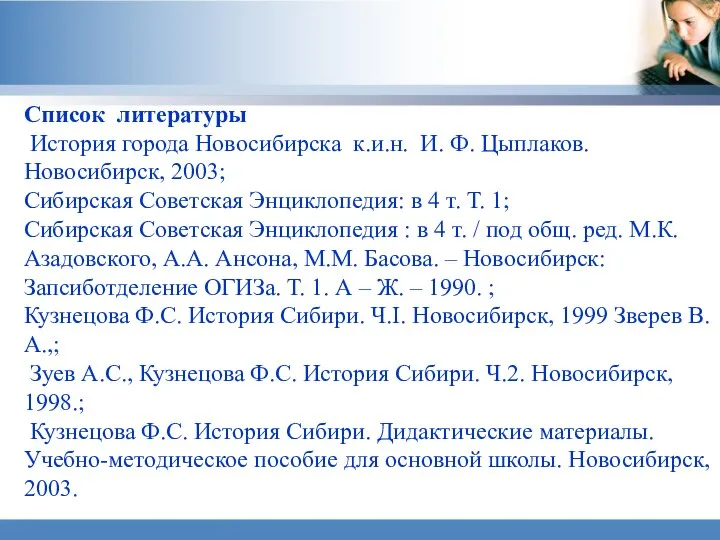 Список литературы
История города Новосибирска к.и.н. И. Ф. Цыплаков. Новосибирск, 2003;
Сибирская Советская Энциклопедия: в 4 т. Т. 1;
Сибирская Советская Энциклопедия : в 4 т. / под общ. ред. М.К. Азадовского, А.А. Ансона, М.М. Басова. – Новосибирск: Запсиботделение ОГИЗа. Т. 1. А – Ж. – 1990. ;
Кузнецова Ф.С. История Сибири. Ч.I. Новосибирск, 1999 Зверев В. А.,;
Зуев А.С., Кузнецова Ф.С. История Сибири. Ч.2. Новосибирск, 1998.;
Кузнецова Ф.С. История Сибири. Дидактические материалы. Учебно-методическое пособие для основной школы. Новосибирск, 2003.